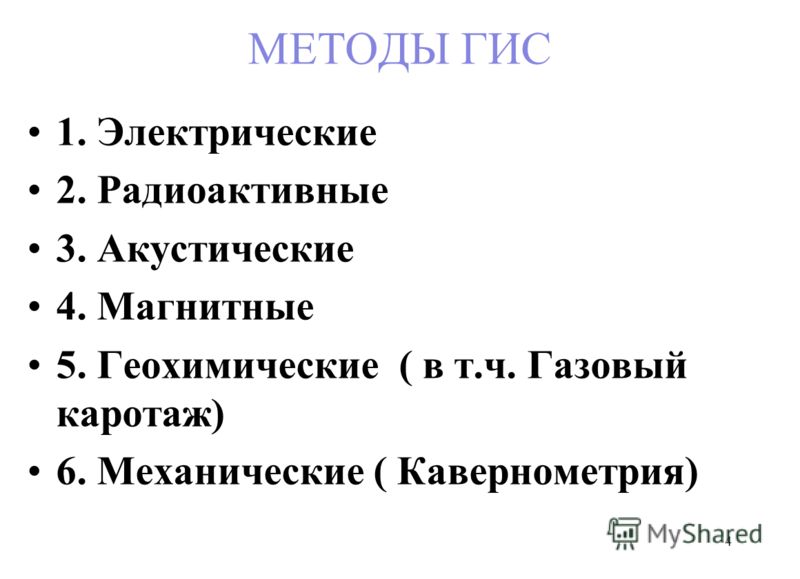 МЕТОДЫ ГИС

• 1. Электрические
• 2. Радиоактивные
• 3. Акустические
• 4. Магнитные
• 5. Геохимические ( в т.ч. Газовый каротаж)
• 6. Механические ( Кавернометрия)

MyShared
4